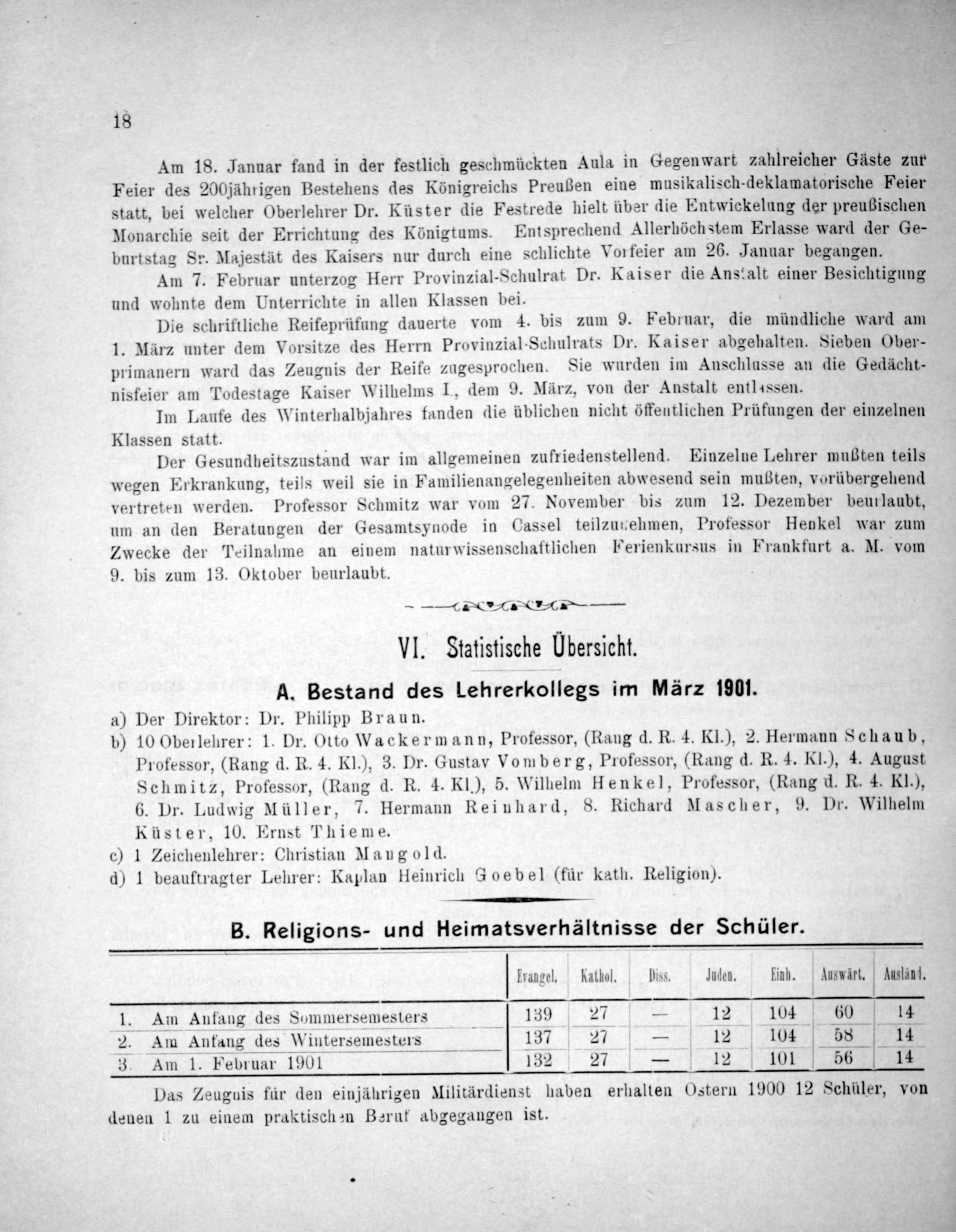 18

Am 18. Januar fand in der festlich geschmückten Aula in Gegenwart zahlreicher Gäste zur Feier des 200jährigen Bestehens des Königreichs Preußen eine musikalisch-deklamatorische Feier statt, bei welcher Oberlehrer Dr. Küster die Festrede hielt über die Entwickelung der preußischen Monarchie seit der Errichtung des Königtums. Entsprechend Allerhöchstem Erlasse ward der Geburtstag Sr. Majestät des Kaisers nur durch eine schlichte Vorfeier am 26. Januar begangen.

Am 7. Februar unterzog Herr Provinzial-Schulrat Dr. Kaiser die Anstalt einer Besichtigung und wohnte dem Unterrichte in allen Klassen bei.

Die schriftliche Reifeprüfung dauerte vom 4. bis zum 9. Februar, die mündliche ward am 1. März unter dem Vorsitze des Herrn Provinzial-Schulrats Dr. Kaiser abgehalten. Sieben Oberprimanern ward das Zeugnis der Reife zugesprochen. Sie wurden im Anschlusse an die Gedächtnisfeier am Todestage Kaiser Wilhelms I., dem 9. März, von der Anstalt entlassen.

Im Laufe des Winterhalbjahres fanden die üblichen nicht öffentlichen Prüfungen der einzelnen Klassen statt.

Der Gesundheitszustand war im allgemeinen zufriedenstellend. Einzelne Lehrer mußten teils wegen Erkrankung, teils weil sie in Familienangelegenheiten abwesend sein mußten, vorübergehend vertreten werden. Professor Schmitz war vom 27. November bis zum 12. Dezember beurlaubt, um an den Beratungen der Gesamtsynode in Cassel teilzunehmen, Professor Henkel war zum Zwecke der Teilnahme an einem naturwissenschaftlichen Ferienkursus in Frankfurt a. M. vom 9. bis zum 13. Oktober beurlaubt.

VI. Statistische Übersicht.

A. Bestand des Lehrerkollegs im März 1901.

a) Der Direktor: Dr. Philipp Braun.
b) 10 Oberlehrer: 1. Dr. Otto Wackermann, Professor, (Rang d. R. 4. Kl.), 2. Hermann Schaub, Professor, (Rang d. R. 4. Kl.), 3. Dr. Gustav Vomberg, Professor, (Rang d. R. 4. Kl.), 4. August Schmitz, Professor, (Rang d. R. 4. Kl.), 5. Wilhelm Henkel, Professor, (Rang d. R. 4. Kl.), 6. Dr. Ludwig Müller, 7. Hermann Reinhard, 8. Richard Mascher, 9. Dr. Wilhelm Küster, 10. Ernst Thieme.
c) 1 Zeichenlehrer: Christian Mangold.
d) 1 beauftragter Lehrer: Kaplan Heinrich Goebel (für kath. Religion).

B. Religions- und Heimatsverhältnisse der Schüler.

| | Evangel. | Kathol. | Diss. | Juden. | Einh. | Auswärt. | Ausländ. |
|---|---|---|---|---|---|---|---|
| 1. Am Anfang des Sommersemesters | 139 | 27 | — | 12 | 104 | 60 | 14 |
| 2. Am Anfang des Wintersemesters | 137 | 27 | — | 12 | 104 | 58 | 14 |
| 3. Am 1. Februar 1901 | 132 | 27 | — | 12 | 101 | 56 | 14 |

Das Zeugnis für den einjährigen Militärdienst haben erhalten Ostern 1900 12 Schüler, von denen 1 zu einem praktischen Beruf abgegangen ist.